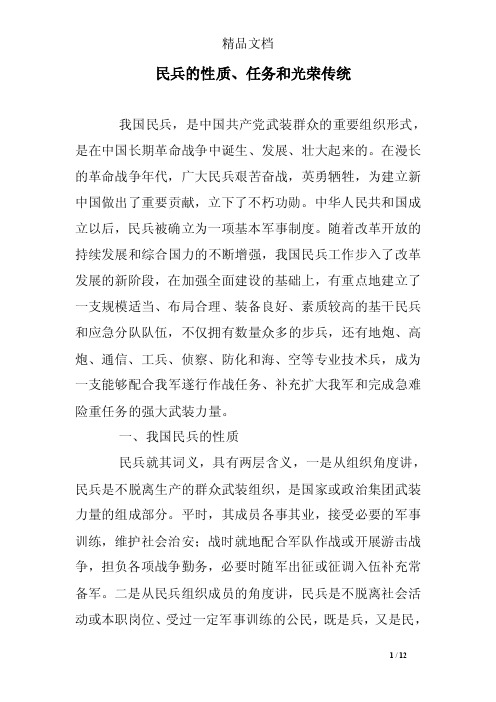 精品文档

民兵的性质、任务和光荣传统

我国民兵，是中国共产党武装群众的重要组织形式，是在中国长期革命战争中诞生、发展、壮大起来的。在漫长的革命战争年代，广大民兵艰苦奋战，英勇牺牲，为建立新中国做出了重要贡献，立下了不朽功勋。中华人民共和国成立以后，民兵被确立为一项基本军事制度。随着改革开放的持续发展和综合国力的不断增强，我国民兵工作步入了改革发展的新阶段，在加强全面建设的基础上，有重点地建立了一支规模适当、布局合理、装备良好、素质较高的基干民兵和应急分队队伍，不仅拥有数量众多的步兵，还有地炮、高炮、通信、工兵、侦察、防化和海、空等专业技术兵，成为一支能够配合我军遂行作战任务、补充扩大我军和完成急难险重任务的强大武装力量。

一、我国民兵的性质

民兵就其词义，具有两层含义，一是从组织角度讲，民兵是不脱离生产的群众武装组织，是国家或政治集团武装力量的组成部分。平时，其成员各事其业，接受必要的军事训练，维护社会治安；战时就地配合军队作战或开展游击战争，担负各项战争勤务，必要时随军出征或征调入伍补充常备军。二是从民兵组织成员的角度讲，民兵是不脱离社会活动或本职岗位、受过一定军事训练的公民，既是兵，又是民，

1 / 12